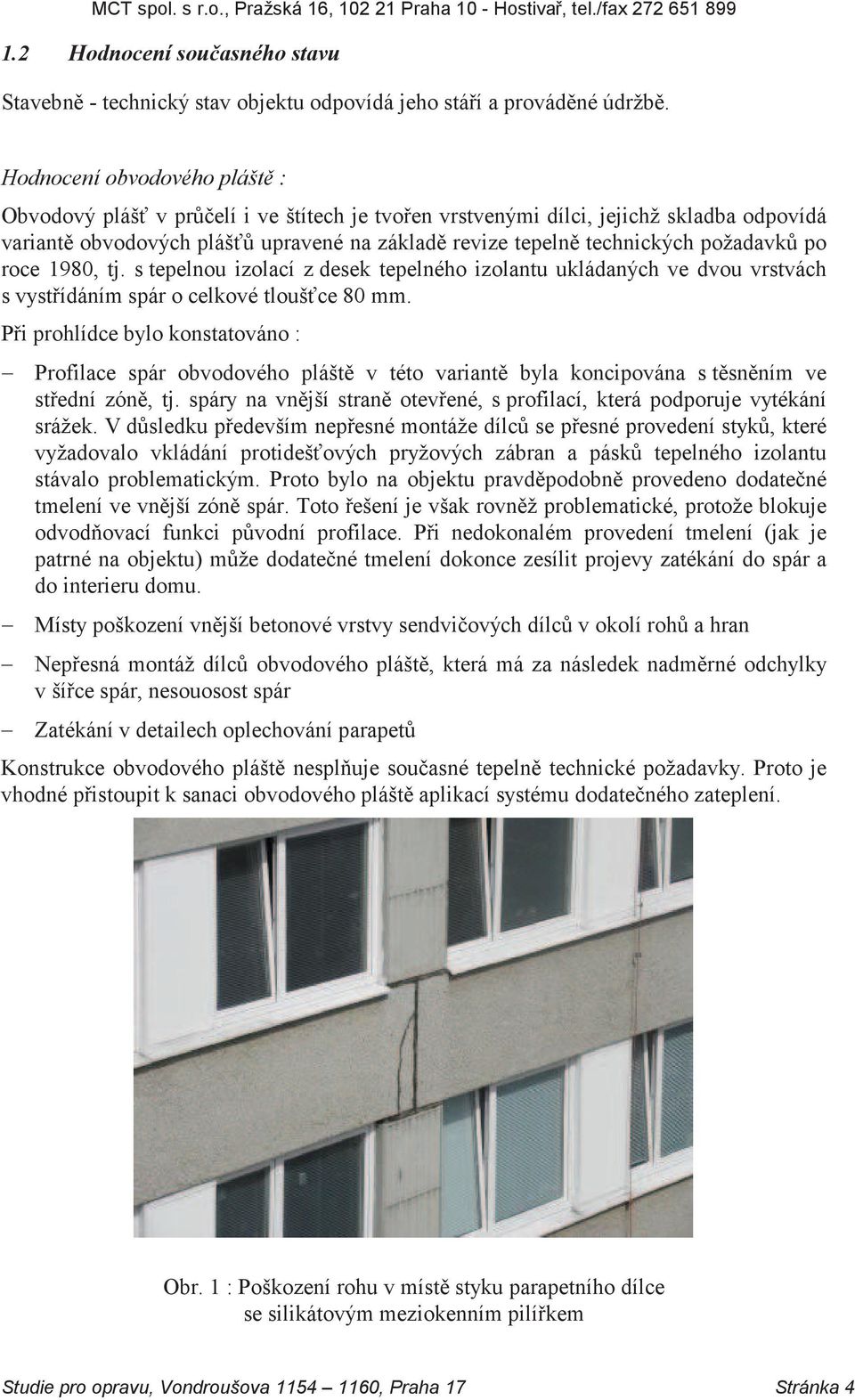 MCT spol. s r.o., Pražská 16, 102 21 Praha 10 - Hostivař, tel./fax 272 651 899

1.2 Hodnocení současného stavu

Stavebně - technický stav objektu odpovídá jeho stáří a prováděné údržbě.

Hodnocení obvodového pláště :

Obvodový plášť v průčelí i ve štítech je tvořen vrstvenými dílci, jejichž skladba odpovídá variantě obvodových plášťů upravené na základě revize tepelně technických požadavků po roce 1980, tj. s tepelnou izolací z desek tepelného izolantu ukládaných ve dvou vrstvách s vystřídáním spár o celkové tloušťce 80 mm.

Při prohlídce bylo konstatováno :

– Profilace spár obvodového pláště v této variantě byla koncipována s těsněním ve střední zóně, tj. spáry na vnější straně otevřené, s profilací, která podporuje vytékání srážek. V důsledku především nepřesné montáže dílců se přesné provedení styků, které vyžadovalo vkládání protidešťových pryžových zábran a pásků tepelného izolantu stávalo problematickým. Proto bylo na objektu pravděpodobně provedeno dodatečné tmelení ve vnější zóně spár. Toto řešení je však rovněž problematické, protože blokuje odvodňovací funkci původní profilace. Při nedokonalém provedení tmelení (jak je patrné na objektu) může dodatečné tmelení dokonce zesílit projevy zatékání do spár a do interieru domu.

– Místy poškození vnější betonové vrstvy sendvičových dílců v okolí rohů a hran

– Nepřesná montáž dílců obvodového pláště, která má za následek nadměrné odchylky v šířce spár, nesouosost spár

– Zatékání v detailech oplechování parapetů

Konstrukce obvodového pláště nesplňuje současné tepelně technické požadavky. Proto je vhodné přistoupit k sanaci obvodového pláště aplikací systému dodatečného zateplení.

Obr. 1 : Poškození rohu v místě styku parapetního dílce se silikátovým meziokenním pilířkem

Studie pro opravu, Vondroušova 1154 – 1160, Praha 17 Stránka 4